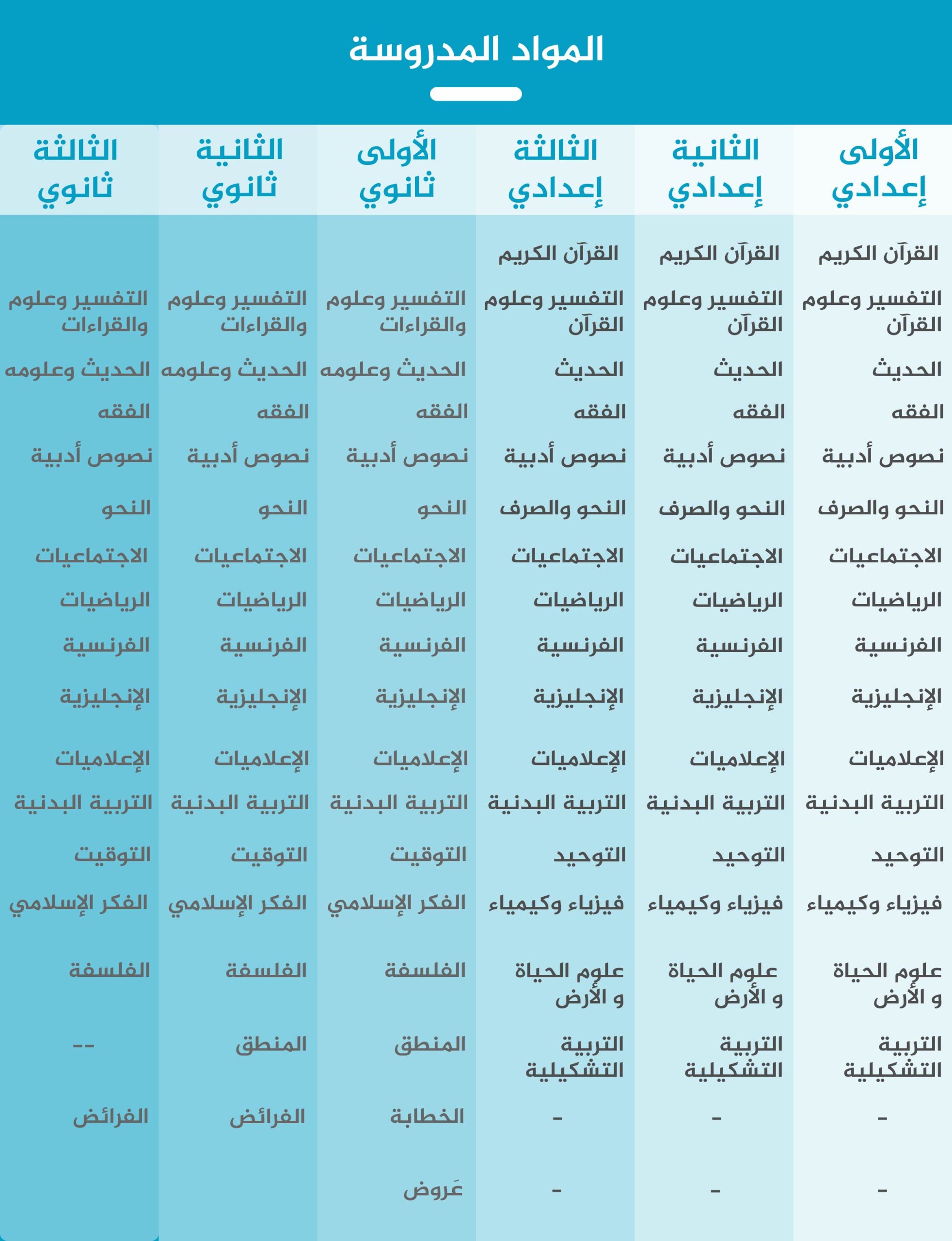 المواد المدروسة

| الأولى إعدادي | الثانية إعدادي | الثالثة إعدادي | الأولى ثانوي | الثانية ثانوي | الثالثة ثانوي |
|---|---|---|---|---|---|
| القرآن الكريم | القرآن الكريم | القرآن الكريم | | | |
| التفسير وعلوم القرآن | التفسير وعلوم القرآن | التفسير وعلوم القرآن | التفسير وعلوم والقراءات | التفسير وعلوم والقراءات | التفسير وعلوم والقراءات |
| الحديث | الحديث | الحديث | الحديث وعلومه | الحديث وعلومه | الحديث وعلومه |
| الفقه | الفقه | الفقه | الفقه | الفقه | الفقه |
| نصوص أدبية | نصوص أدبية | نصوص أدبية | نصوص أدبية | نصوص أدبية | نصوص أدبية |
| النحو والصرف | النحو والصرف | النحو والصرف | النحو | النحو | النحو |
| الاجتماعيات | الاجتماعيات | الاجتماعيات | الاجتماعيات | الاجتماعيات | الاجتماعيات |
| الرياضيات | الرياضيات | الرياضيات | الرياضيات | الرياضيات | الرياضيات |
| الفرنسية | الفرنسية | الفرنسية | الفرنسية | الفرنسية | الفرنسية |
| الإنجليزية | الإنجليزية | الإنجليزية | الإنجليزية | الإنجليزية | الإنجليزية |
| الإعلاميات | الإعلاميات | الإعلاميات | الإعلاميات | الإعلاميات | الإعلاميات |
| التربية البدنية | التربية البدنية | التربية البدنية | التربية البدنية | التربية البدنية | التربية البدنية |
| التوحيد | التوحيد | التوحيد | التوقيت | التوقيت | التوقيت |
| فيزياء وكيمياء | فيزياء وكيمياء | فيزياء وكيمياء | الفكر الإسلامي | الفكر الإسلامي | الفكر الإسلامي |
| علوم الحياة و الأرض | علوم الحياة و الأرض | علوم الحياة و الأرض | الفلسفة | الفلسفة | الفلسفة |
| التربية التشكيلية | التربية التشكيلية | التربية التشكيلية | المنطق | المنطق | -- |
| - | - | - | الخطابة | الفرائض | الفرائض |
| - | - | - | عَروض | | |